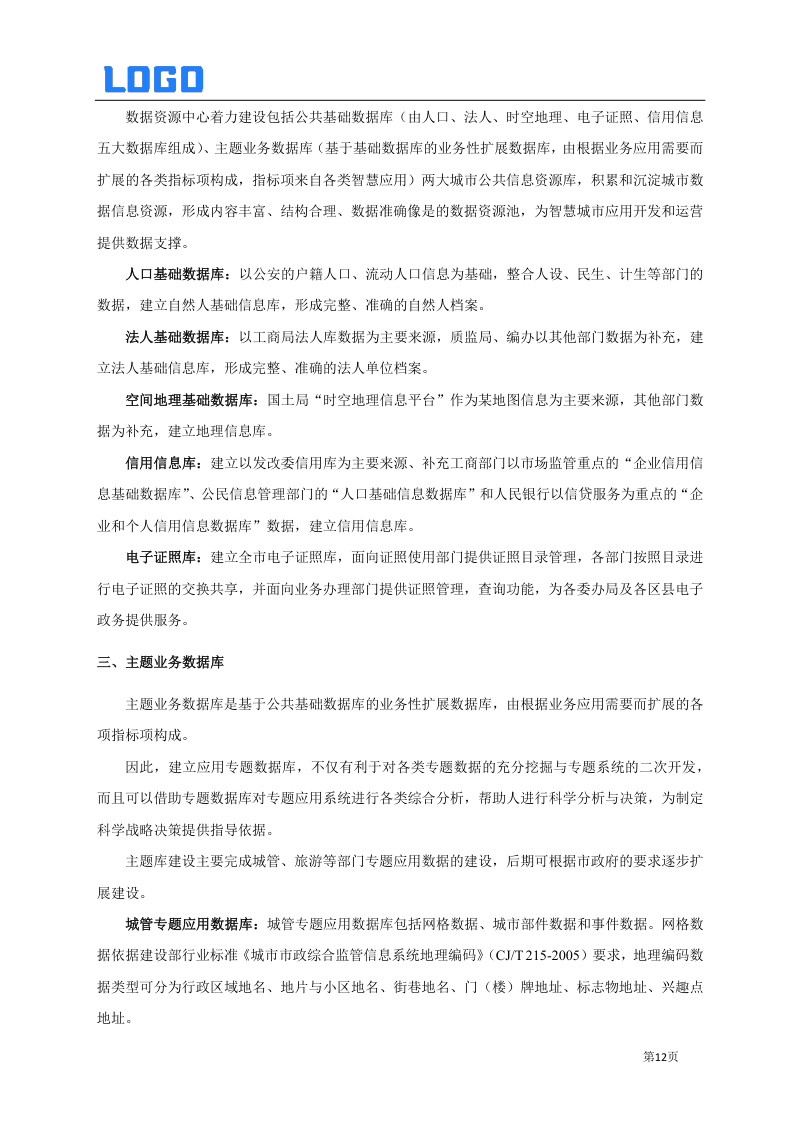 LOGO

数据资源中心着力建设包括公共基础数据库（由人口、法人、时空地理、电子证照、信用信息五大数据库组成）、主题业务数据库（基于基础数据库的业务性扩展数据库，由根据业务应用需要而扩展的各类指标项构成，指标项来自各类智慧应用）两大城市公共信息资源库，积累和沉淀城市数据信息资源，形成内容丰富、结构合理、数据准确像是的数据资源池，为智慧城市应用开发和运营提供数据支撑。

人口基础数据库：以公安的户籍人口、流动人口信息为基础，整合人设、民生、计生等部门的数据，建立自然人基础信息库，形成完整、准确的自然人档案。

法人基础数据库：以工商局法人库数据为主要来源，质监局、编办以其他部门数据为补充，建立法人基础信息库，形成完整、准确的法人单位档案。

空间地理基础数据库：国土局“时空地理信息平台”作为某地图信息为主要来源，其他部门数据为补充，建立地理信息库。

信用信息库：建立以发改委信用库为主要来源、补充工商部门以市场监管重点的“企业信用信息基础数据库”、公民信息管理部门的“人口基础信息数据库”和人民银行以信贷服务为重点的“企业和个人信用信息数据库”数据，建立信用信息库。

电子证照库：建立全市电子证照库，面向证照使用部门提供证照目录管理，各部门按照目录进行电子证照的交换共享，并面向业务办理部门提供证照管理，查询功能，为各委办局及各区县电子政务提供服务。

三、主题业务数据库

主题业务数据库是基于公共基础数据库的业务性扩展数据库，由根据业务应用需要而扩展的各项指标项构成。

因此，建立应用专题数据库，不仅有利于对各类专题数据的充分挖掘与专题系统的二次开发，而且可以借助专题数据库对专题应用系统进行各类综合分析，帮助人进行科学分析与决策，为制定科学战略决策提供指导依据。

主题库建设主要完成城管、旅游等部门专题应用数据的建设，后期可根据市政府的要求逐步扩展建设。

城管专题应用数据库：城管专题应用数据库包括网格数据、城市部件数据和事件数据。网格数据依据建设部行业标准《城市市政综合监管信息系统地理编码》(CJ/T 215-2005）要求，地理编码数据类型可分为行政区域地名、地片与小区地名、街巷地名、门（楼）牌地址、标志物地址、兴趣点地址。

第12页